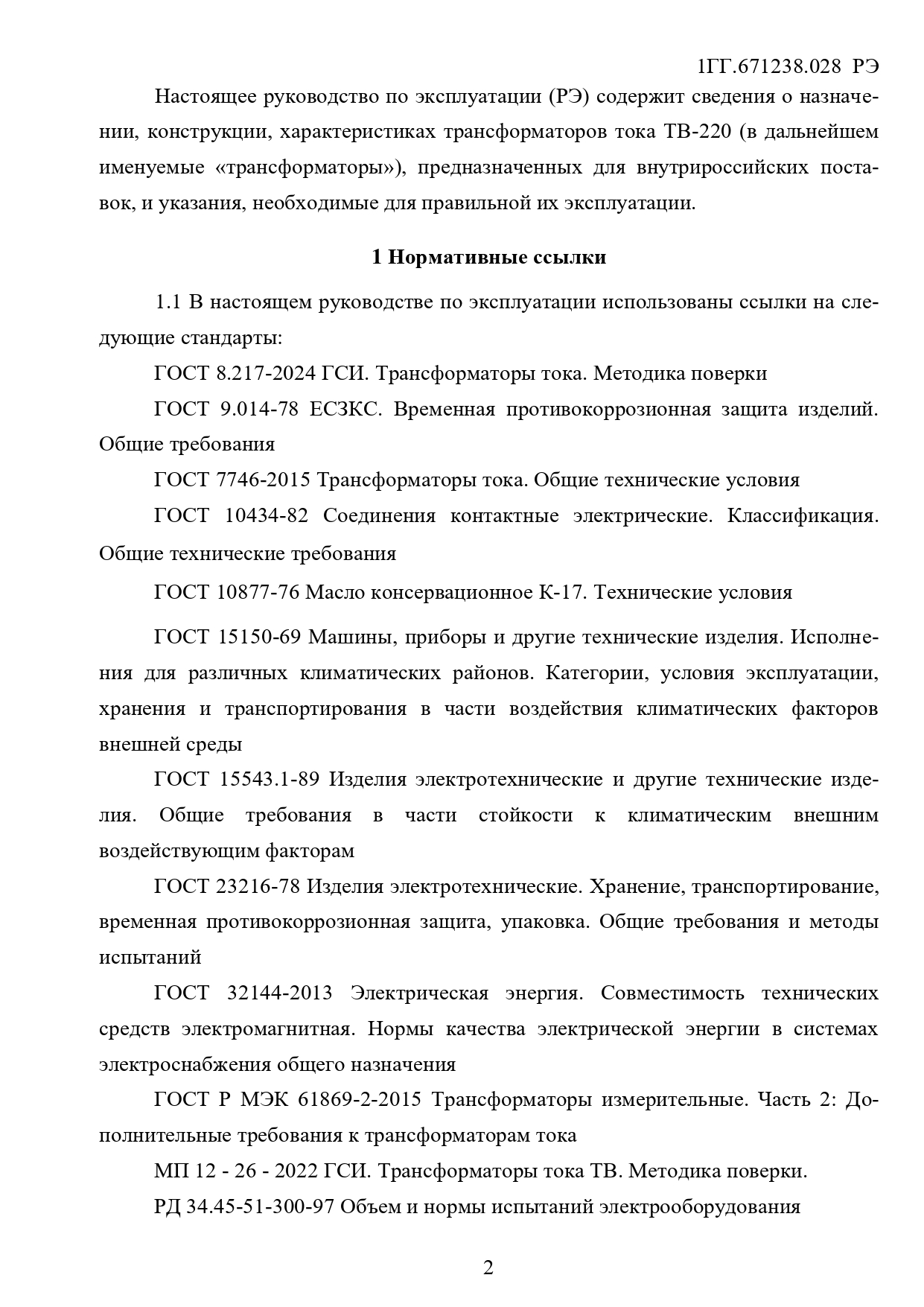 1ГГ.671238.028 РЭ

Настоящее руководство по эксплуатации (РЭ) содержит сведения о назначении, конструкции, характеристиках трансформаторов тока ТВ-220 (в дальнейшем именуемые «трансформаторы»), предназначенных для внутрироссийских поставок, и указания, необходимые для правильной их эксплуатации.

1 Нормативные ссылки

1.1 В настоящем руководстве по эксплуатации использованы ссылки на следующие стандарты:

ГОСТ 8.217-2024 ГСИ. Трансформаторы тока. Методика поверки

ГОСТ 9.014-78 ЕСЗКС. Временная противокоррозионная защита изделий. Общие требования

ГОСТ 7746-2015 Трансформаторы тока. Общие технические условия

ГОСТ 10434-82 Соединения контактные электрические. Классификация. Общие технические требования

ГОСТ 10877-76 Масло консервационное К-17. Технические условия

ГОСТ 15150-69 Машины, приборы и другие технические изделия. Исполнения для различных климатических районов. Категории, условия эксплуатации, хранения и транспортирования в части воздействия климатических факторов внешней среды

ГОСТ 15543.1-89 Изделия электротехнические и другие технические изделия. Общие требования в части стойкости к климатическим внешним воздействующим факторам

ГОСТ 23216-78 Изделия электротехнические. Хранение, транспортирование, временная противокоррозионная защита, упаковка. Общие требования и методы испытаний

ГОСТ 32144-2013 Электрическая энергия. Совместимость технических средств электромагнитная. Нормы качества электрической энергии в системах электроснабжения общего назначения

ГОСТ Р МЭК 61869-2-2015 Трансформаторы измерительные. Часть 2: Дополнительные требования к трансформаторам тока

МП 12 - 26 - 2022 ГСИ. Трансформаторы тока ТВ. Методика поверки.

РД 34.45-51-300-97 Объем и нормы испытаний электрооборудования

2